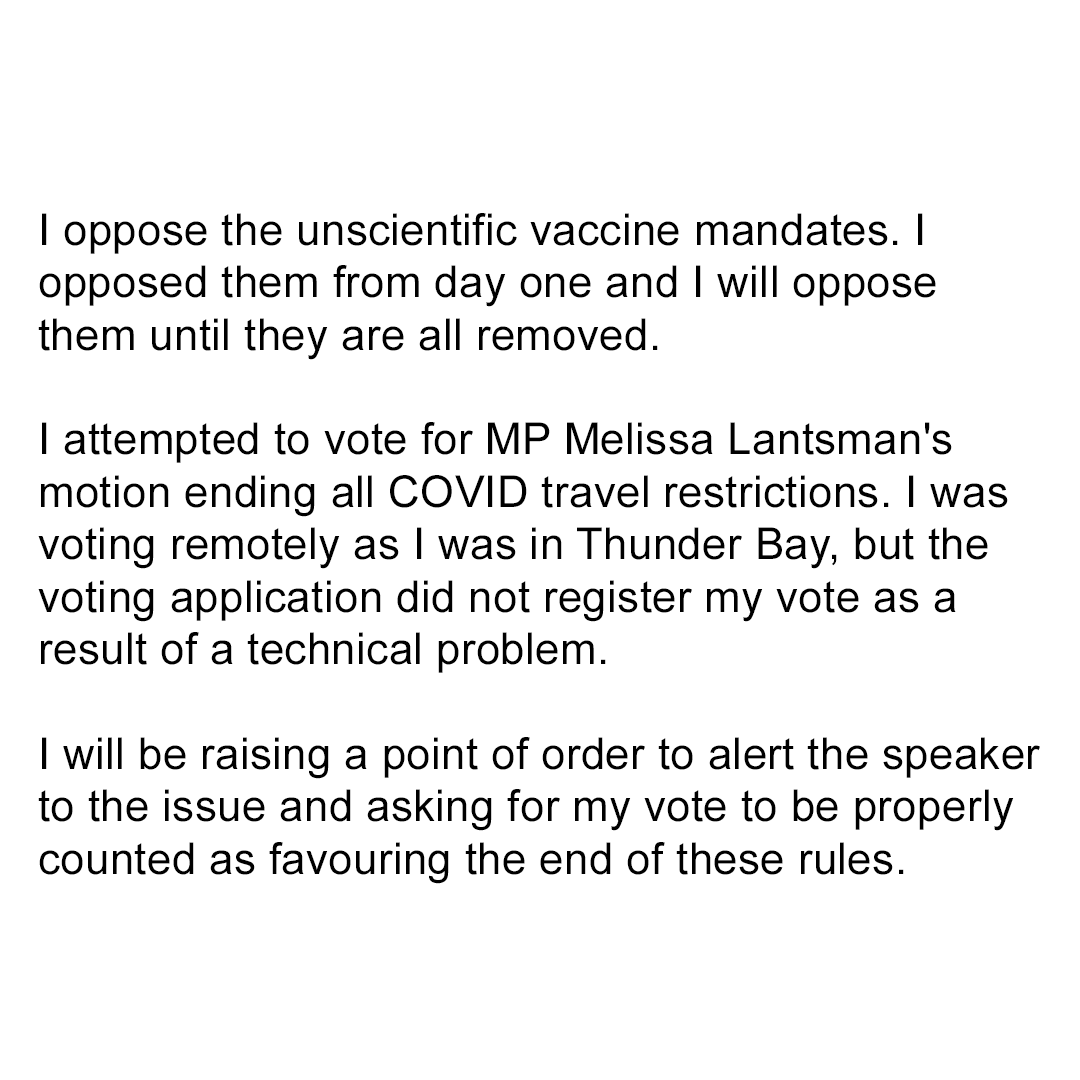 I oppose the unscientific vaccine mandates. I opposed them from day one and I will oppose them until they are all removed.

I attempted to vote for MP Melissa Lantsman's motion ending all COVID travel restrictions. I was voting remotely as I was in Thunder Bay, but the voting application did not register my vote as a result of a technical problem.

I will be raising a point of order to alert the speaker to the issue and asking for my vote to be properly counted as favouring the end of these rules.